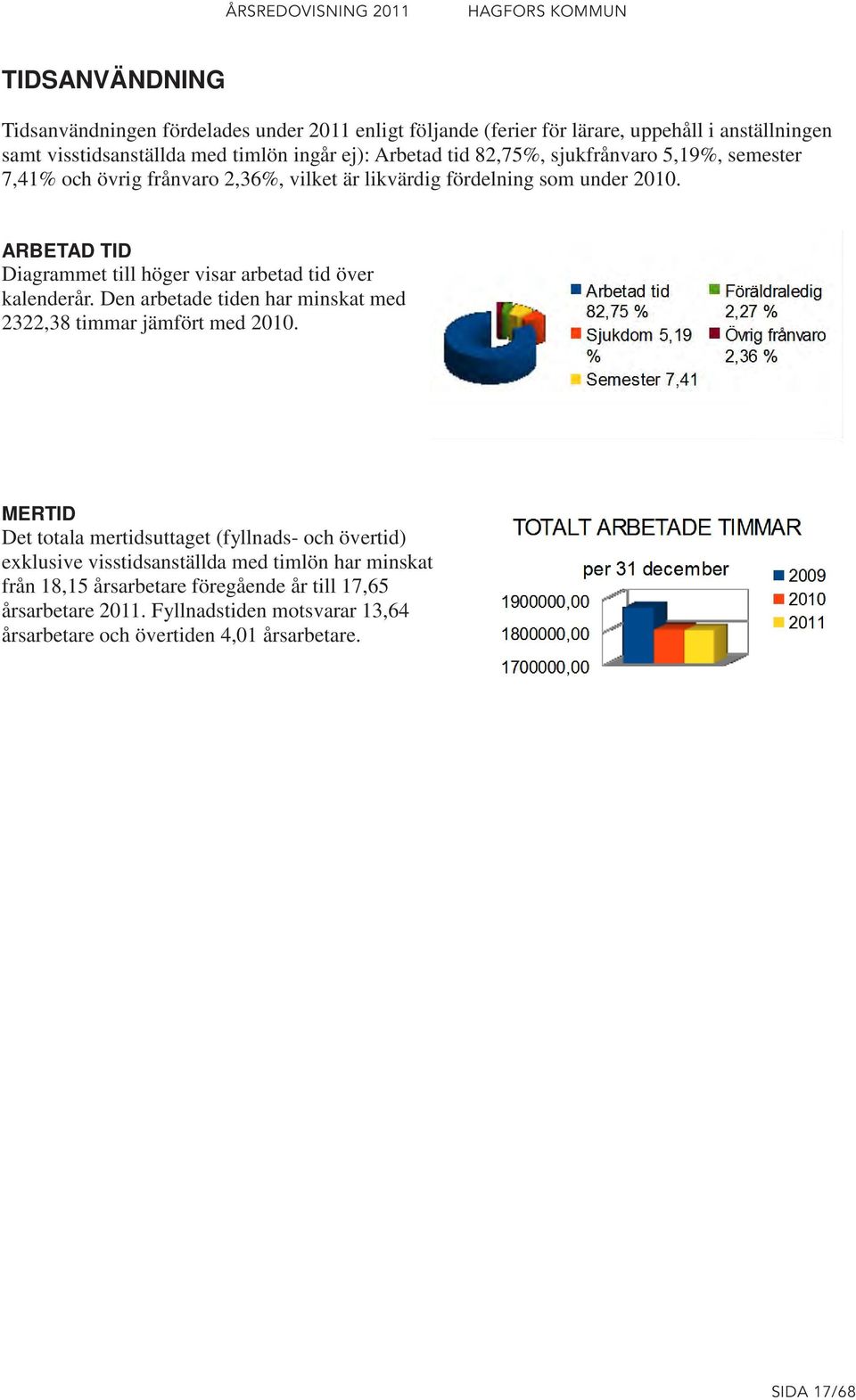 ÅRSREDOVISNING 2011 HAGFORS KOMMUN

TIDSANVÄNDNING

Tidsanvändningen fördelades under 2011 enligt följande (ferier för lärare, uppehåll i anställningen samt visstidsanställda med timlön ingår ej): Arbetad tid 82,75%, sjukfrånvaro 5,19%, semester 7,41% och övrig frånvaro 2,36%, vilket är likvärdig fördelning som under 2010.

ARBETAD TID
Diagrammet till höger visar arbetad tid över kalenderår. Den arbetade tiden har minskat med 2322,38 timmar jämfört med 2010.

Arbetad tid 82,75 %
Sjukdom 5,19 %
Semester 7,41
Föräldraledig 2,27 %
Övrig frånvaro 2,36 %

MERTID
Det totala mertidsuttaget (fyllnads- och övertid) exklusive visstidsanställda med timlön har minskat från 18,15 årsarbetare föregående år till 17,65 årsarbetare 2011. Fyllnadstiden motsvarar 13,64 årsarbetare och övertiden 4,01 årsarbetare.

TOTALT ARBETADE TIMMAR
per 31 december
1900000,00
1800000,00
1700000,00
2009
2010
2011

SIDA 17/68